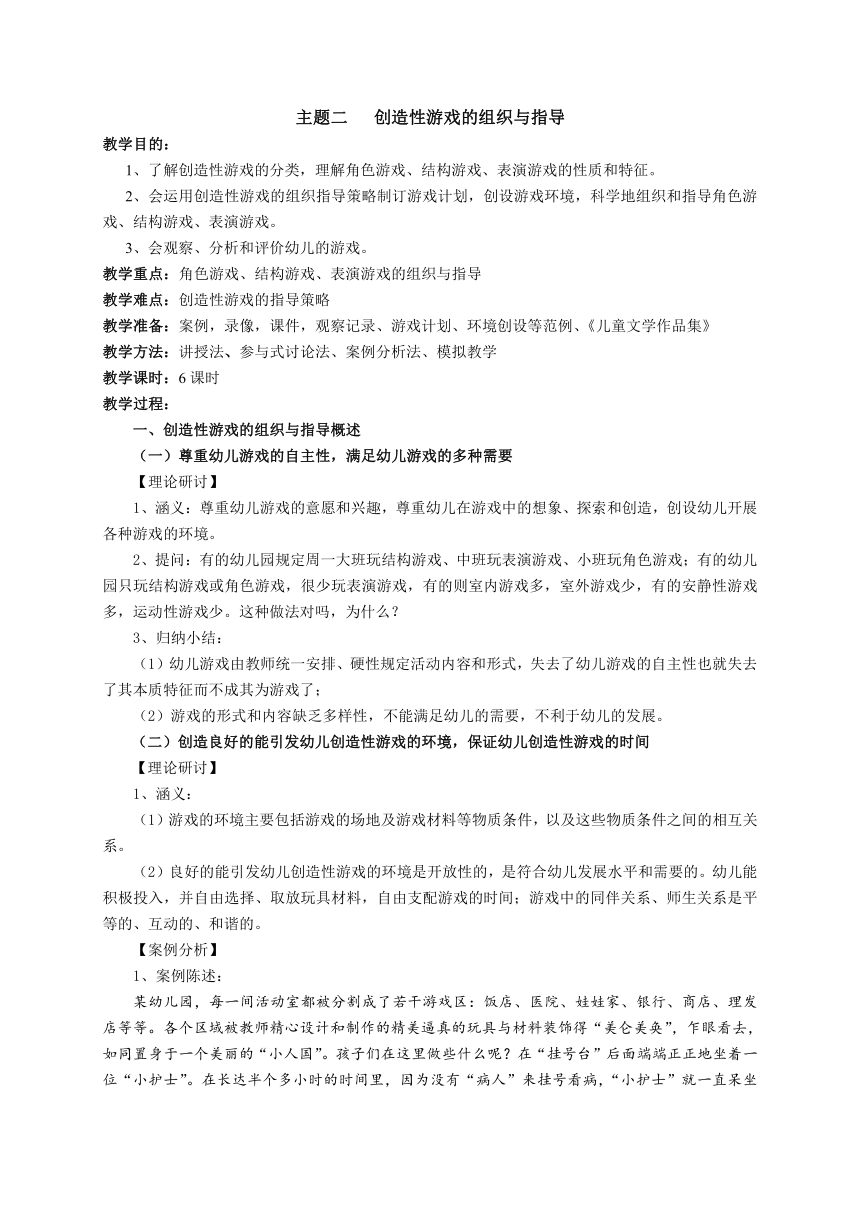 主题二　创造性游戏的组织与指导

教学目的：

1、了解创造性游戏的分类，理解角色游戏、结构游戏、表演游戏的性质和特征。

2、会运用创造性游戏的组织指导策略制订游戏计划，创设游戏环境，科学地组织和指导角色游戏、结构游戏、表演游戏。

3、会观察、分析和评价幼儿的游戏。

教学重点：角色游戏、结构游戏、表演游戏的组织与指导

教学难点：创造性游戏的指导策略

教学准备：案例，录像，课件，观察记录、游戏计划、环境创设等范例、《儿童文学作品集》

教学方法：讲授法、参与式讨论法、案例分析法、模拟教学

教学课时：6 课时

教学过程：

一、创造性游戏的组织与指导概述

（一）尊重幼儿游戏的自主性，满足幼儿游戏的多种需要

【理论研讨】

1、涵义：尊重幼儿游戏的意愿和兴趣，尊重幼儿在游戏中的想象、探索和创造，创设幼儿开展各种游戏的环境。

2、提问：有的幼儿园规定周一大班玩结构游戏、中班玩表演游戏、小班玩角色游戏；有的幼儿园只玩结构游戏或角色游戏，很少玩表演游戏，有的则室内游戏多，室外游戏少，有的安静性游戏多，运动性游戏少。这种做法对吗，为什么？

3、归纳小结：

（1）幼儿游戏由教师统一安排、硬性规定活动内容和形式，失去了幼儿游戏的自主性也就失去了其本质特征而不成其为游戏了；

（2）游戏的形式和内容缺乏多样性，不能满足幼儿的需要，不利于幼儿的发展。

（二）创造良好的能引发幼儿创造性游戏的环境，保证幼儿创造性游戏的时间

【理论研讨】

1、涵义：

（1）游戏的环境主要包括游戏的场地及游戏材料等物质条件，以及这些物质条件之间的相互关系。

（2）良好的能引发幼儿创造性游戏的环境是开放性的，是符合幼儿发展水平和需要的。幼儿能积极投入，并自由选择、取放玩具材料，自由支配游戏的时间；游戏中的同伴关系、师生关系是平等的、互动的、和谐的。

【案例分析】

1、案例陈述：

某幼儿园，每一间活动室都被分割成了若干游戏区：饭店、医院、娃娃家、银行、商店、理发店等等。各个区域被教师精心设计和制作的精美逼真的玩具与材料装饰得“美仑美奂”，乍眼看去，如同置身于一个美丽的“小人国”。孩子们在这里做些什么呢？在“挂号台”后面端端正正地坐着一位“小护士”。在长达半个多小时的时间里，因为没有“病人”来挂号看病，“小护士”就一直呆坐